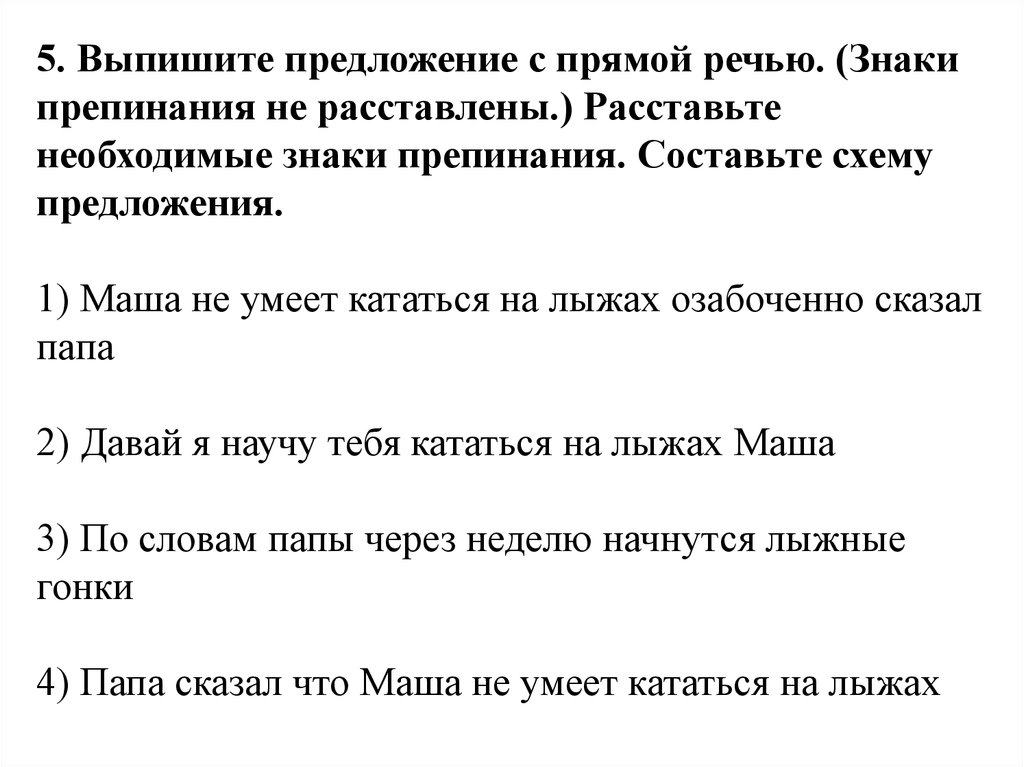 5. Выпишите предложение с прямой речью. (Знаки препинания не расставлены.) Расставьте необходимые знаки препинания. Составьте схему предложения.

1) Маша не умеет кататься на лыжах озабоченно сказал папа

2) Давай я научу тебя кататься на лыжах Маша

3) По словам папы через неделю начнутся лыжные гонки

4) Папа сказал что Маша не умеет кататься на лыжах